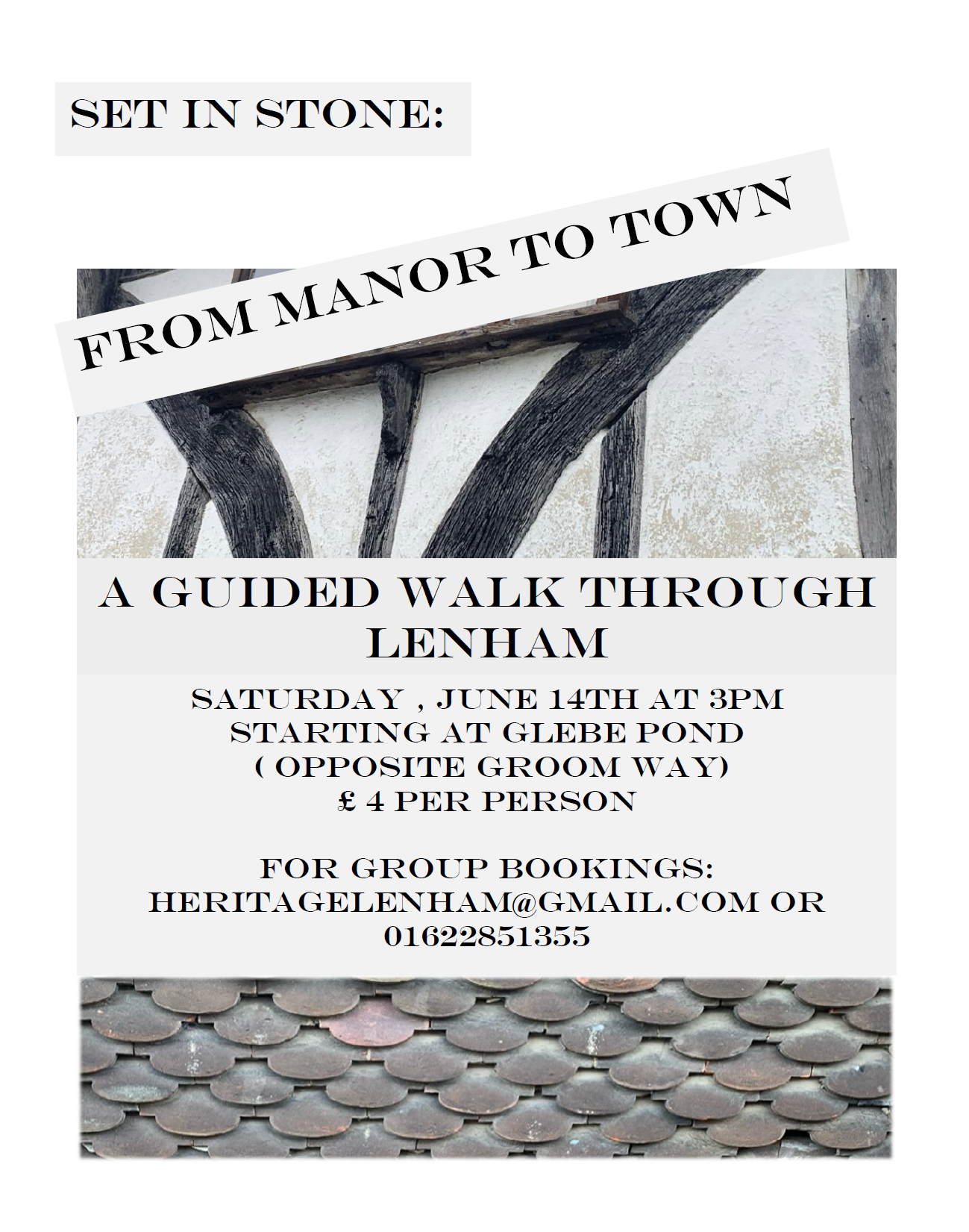 SET IN STONE:

FROM MANOR TO TOWN

A GUIDED WALK THROUGH LENHAM

SATURDAY , JUNE 14TH AT 3PM
STARTING AT GLEBE POND
( OPPOSITE GROOM WAY)
£ 4 PER PERSON

FOR GROUP BOOKINGS:
HERITAGELENHAM@GMAIL.COM OR
01622851355